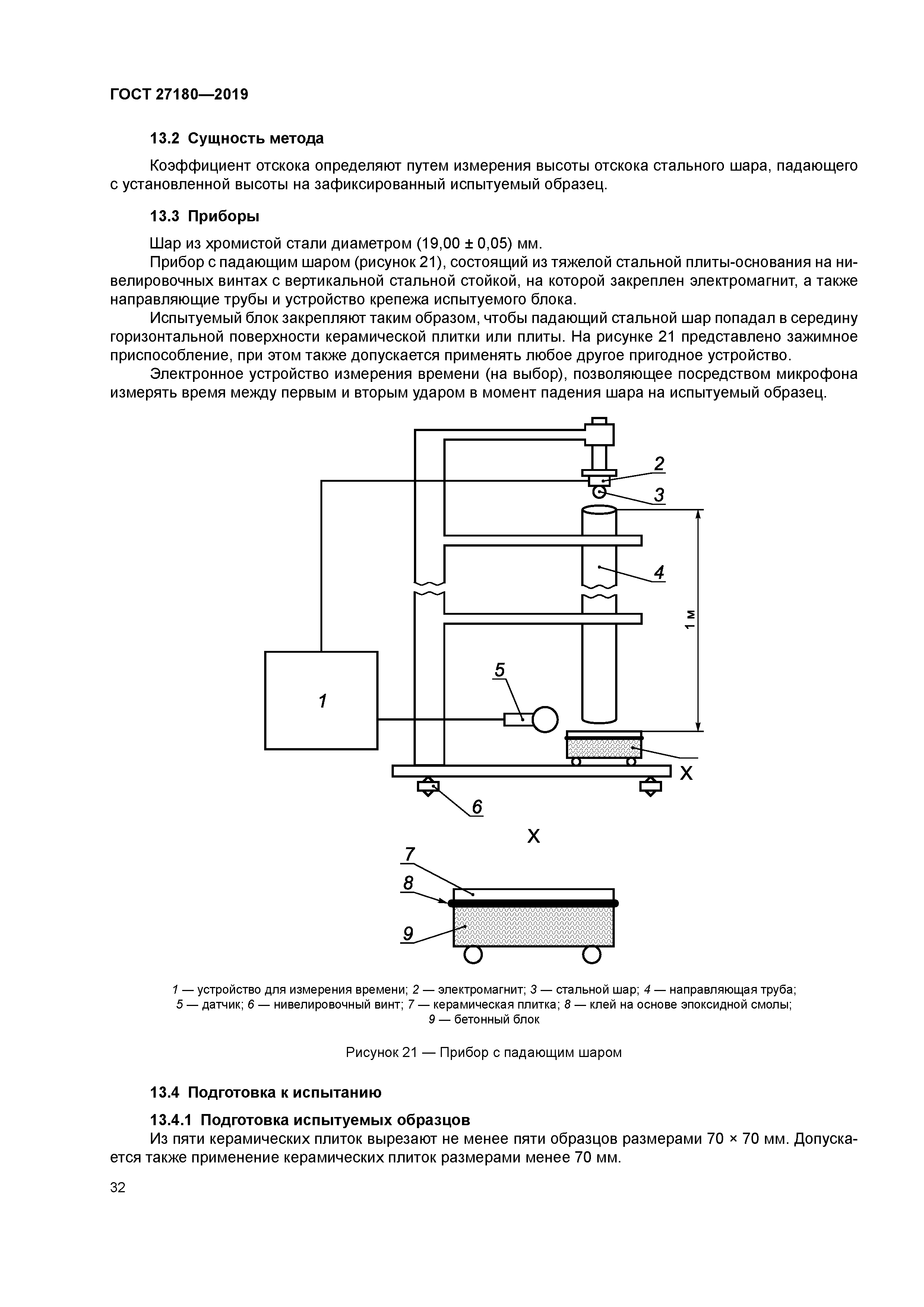 ГОСТ 27180—2019

13.2 Сущность метода

Коэффициент отскока определяют путем измерения высоты отскока стального шара, падающего с установленной высоты на зафиксированный испытуемый образец.

13.3 Приборы

Шар из хромистой стали диаметром (19,00 ± 0,05) мм.

Прибор с падающим шаром (рисунок 21), состоящий из тяжелой стальной плиты-основания на нивелировочных винтах с вертикальной стальной стойкой, на которой закреплен электромагнит, а также направляющие трубы и устройство крепежа испытуемого блока.

Испытуемый блок закрепляют таким образом, чтобы падающий стальной шар попадал в середину горизонтальной поверхности керамической плитки или плиты. На рисунке 21 представлено зажимное приспособление, при этом также допускается применять любое другое пригодное устройство.

Электронное устройство измерения времени (на выбор), позволяющее посредством микрофона измерять время между первым и вторым ударом в момент падения шара на испытуемый образец.

2
3
4
1 м
5
1
X
6
X
7
8
9

1 — устройство для измерения времени; 2 — электромагнит; 3 — стальной шар; 4 — направляющая труба; 5 — датчик; 6 — нивелировочный винт; 7 — керамическая плитка; 8 — клей на основе эпоксидной смолы; 9 — бетонный блок

Рисунок 21 — Прибор с падающим шаром

13.4 Подготовка к испытанию

13.4.1 Подготовка испытуемых образцов

Из пяти керамических плиток вырезают не менее пяти образцов размерами 70 × 70 мм. Допускается также применение керамических плиток размерами менее 70 мм.

32